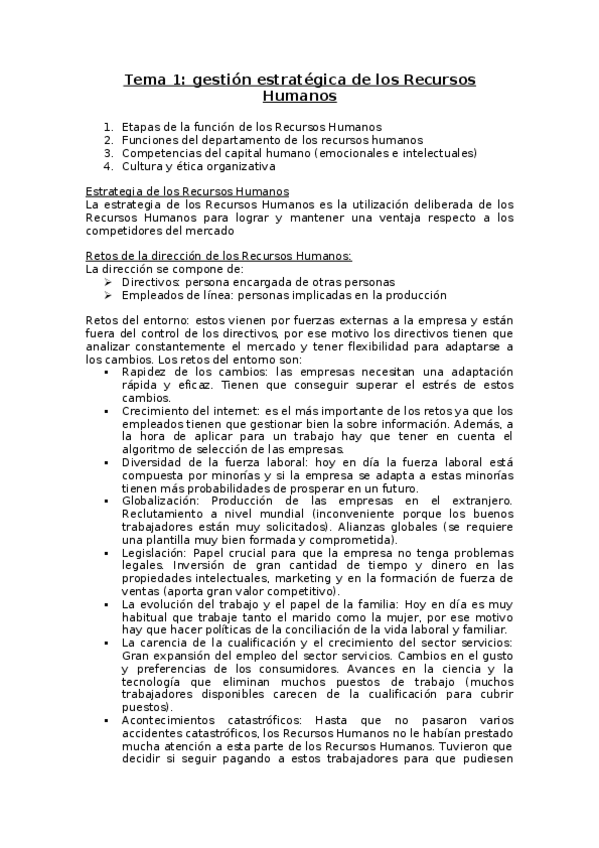 Tema 1: gestión estratégica de los Recursos Humanos

1. Etapas de la función de los Recursos Humanos
2. Funciones del departamento de los recursos humanos
3. Competencias del capital humano (emocionales e intelectuales)
4. Cultura y ética organizativa

Estrategia de los Recursos Humanos
La estrategia de los Recursos Humanos es la utilización deliberada de los Recursos Humanos para lograr y mantener una ventaja respecto a los competidores del mercado

Retos de la dirección de los Recursos Humanos:
La dirección se compone de:
➢ Directivos: persona encargada de otras personas
➢ Empleados de línea: personas implicadas en la producción

Retos del entorno: estos vienen por fuerzas externas a la empresa y están fuera del control de los directivos, por ese motivo los directivos tienen que analizar constantemente el mercado y tener flexibilidad para adaptarse a los cambios. Los retos del entorno son:
▪ Rapidez de los cambios: las empresas necesitan una adaptación rápida y eficaz. Tienen que conseguir superar el estrés de estos cambios.
▪ Crecimiento del internet: es el más importante de los retos ya que los empleados tienen que gestionar bien la sobre información. Además, a la hora de aplicar para un trabajo hay que tener en cuenta el algoritmo de selección de las empresas.
▪ Diversidad de la fuerza laboral: hoy en día la fuerza laboral está compuesta por minorías y si la empresa se adapta a estas minorías tienen más probabilidades de prosperar en un futuro.
▪ Globalización: Producción de las empresas en el extranjero. Reclutamiento a nivel mundial (inconveniente porque los buenos trabajadores están muy solicitados). Alianzas globales (se requiere una plantilla muy bien formada y comprometida).
▪ Legislación: Papel crucial para que la empresa no tenga problemas legales. Inversión de gran cantidad de tiempo y dinero en las propiedades intelectuales, marketing y en la formación de fuerza de ventas (aporta gran valor competitivo).
▪ La evolución del trabajo y el papel de la familia: Hoy en día es muy habitual que trabaje tanto el marido como la mujer, por ese motivo hay que hacer políticas de la conciliación de la vida laboral y familiar.
▪ La carencia de la cualificación y el crecimiento del sector servicios: Gran expansión del empleo del sector servicios. Cambios en el gusto y preferencias de los consumidores. Avances en la ciencia y la tecnología que eliminan muchos puestos de trabajo (muchos trabajadores disponibles carecen de la cualificación para cubrir puestos).
▪ Acontecimientos catastróficos: Hasta que no pasaron varios accidentes catastróficos, los Recursos Humanos no le habían prestado mucha atención a esta parte de los Recursos Humanos. Tuvieron que decidir si seguir pagando a estos trabajadores para que pudiesen